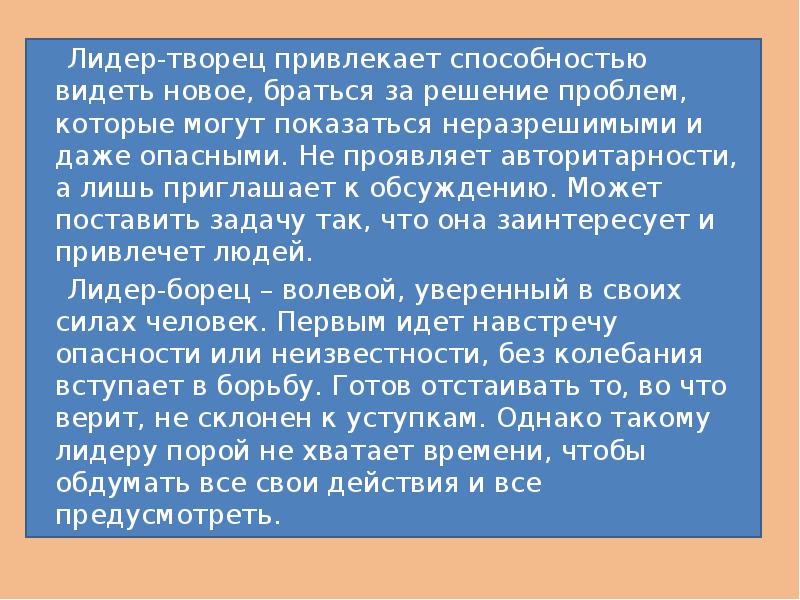 Лидер-творец привлекает способностью видеть новое, браться за решение проблем, которые могут показаться неразрешимыми и даже опасными. Не проявляет авторитарности, а лишь приглашает к обсуждению. Может поставить задачу так, что она заинтересует и привлечет людей.

Лидер-борец – волевой, уверенный в своих силах человек. Первым идет навстречу опасности или неизвестности, без колебания вступает в борьбу. Готов отстаивать то, во что верит, не склонен к уступкам. Однако такому лидеру порой не хватает времени, чтобы обдумать все свои действия и все предусмотреть.